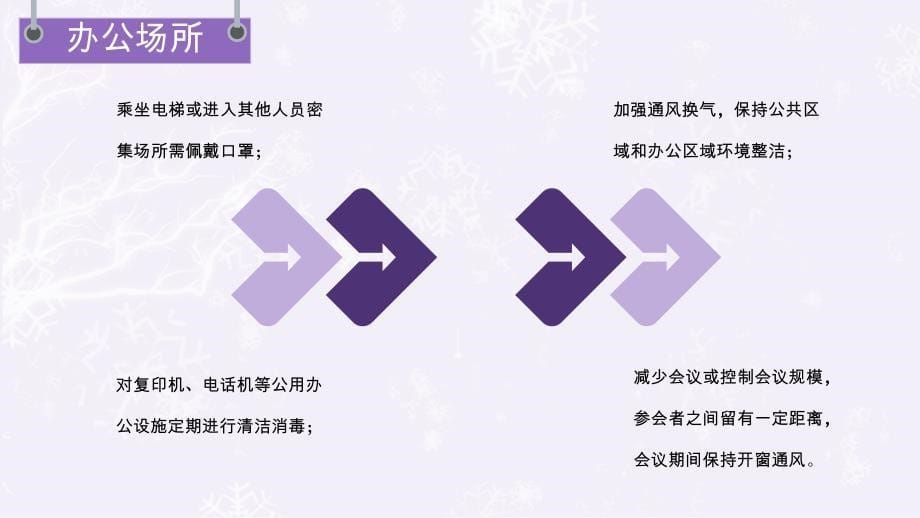 办公场所

乘坐电梯或进入其他人员密集场所需佩戴口罩；

加强通风换气，保持公共区域和办公区域环境整洁；

对复印机、电话机等公用办公设施定期进行清洁消毒；

减少会议或控制会议规模，参会者之间留有一定距离，会议期间保持开窗通风。